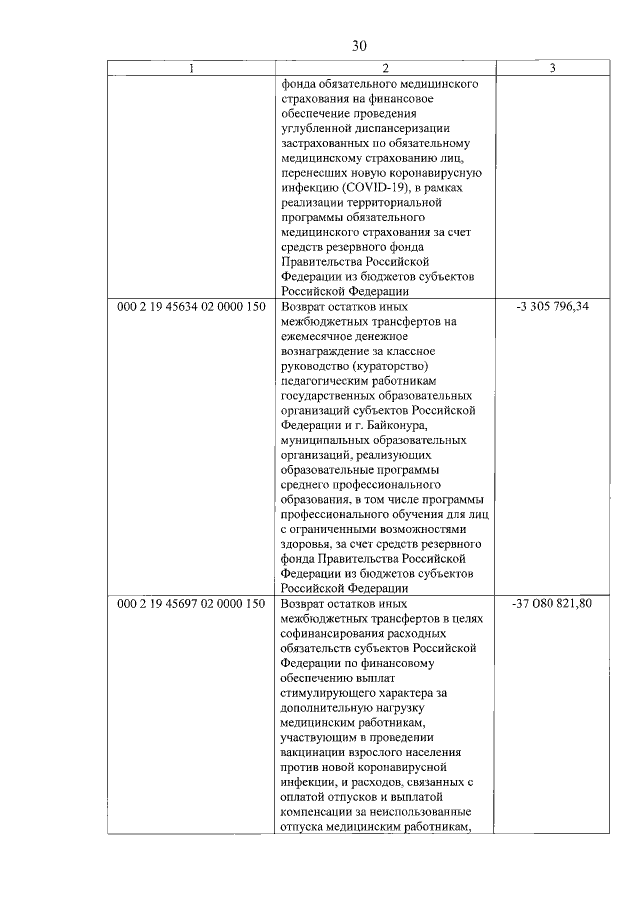 30

| 1 | 2 | 3 |
|---|---|---|
| | фонда обязательного медицинского страхования на финансовое обеспечение проведения углубленной диспансеризации застрахованных по обязательному медицинскому страхованию лиц, перенесших новую коронавирусную инфекцию (COVID-19), в рамках реализации территориальной программы обязательного медицинского страхования за счет средств резервного фонда Правительства Российской Федерации из бюджетов субъектов Российской Федерации | |
| 000 2 19 45634 02 0000 150 | Возврат остатков иных межбюджетных трансфертов на ежемесячное денежное вознаграждение за классное руководство (кураторство) педагогическим работникам государственных образовательных организаций субъектов Российской Федерации и г. Байконура, муниципальных образовательных организаций, реализующих образовательные программы среднего профессионального образования, в том числе программы профессионального обучения для лиц с ограниченными возможностями здоровья, за счет средств резервного фонда Правительства Российской Федерации из бюджетов субъектов Российской Федерации | -3 305 796,34 |
| 000 2 19 45697 02 0000 150 | Возврат остатков иных межбюджетных трансфертов в целях софинансирования расходных обязательств субъектов Российской Федерации по финансовому обеспечению выплат стимулирующего характера за дополнительную нагрузку медицинским работникам, участвующим в проведении вакцинации взрослого населения против новой коронавирусной инфекции, и расходов, связанных с оплатой отпусков и выплатой компенсации за неиспользованные отпуска медицинским работникам, | -37 080 821,80 |